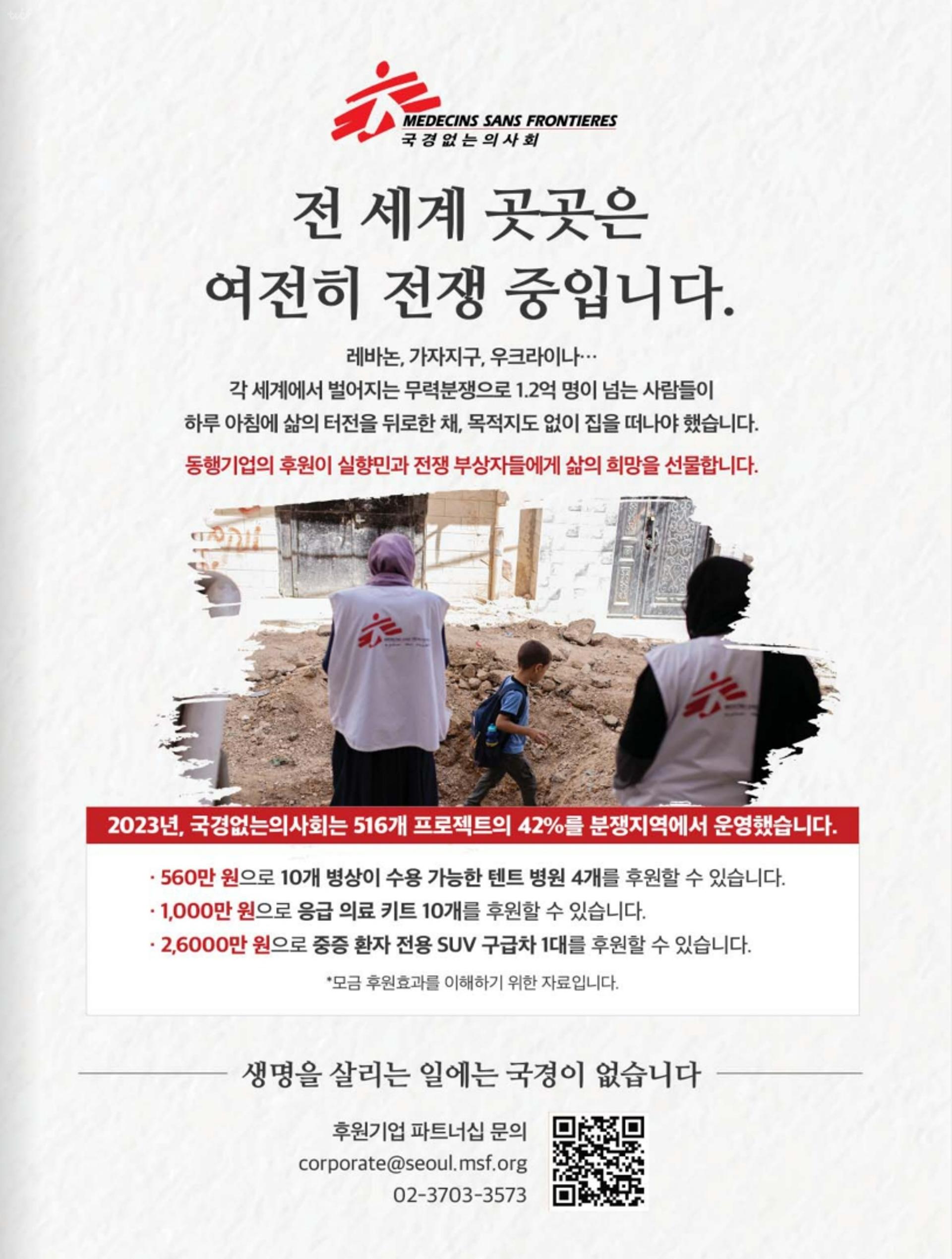 MEDECINS SANS FRONTIERES
국경없는의사회

전 세계 곳곳은
여전히 전쟁 중입니다.

레바논, 가자지구, 우크라이나…
각 세계에서 벌어지는 무력분쟁으로 1.2억 명이 넘는 사람들이
하루 아침에 삶의 터전을 뒤로한 채, 목적지도 없이 집을 떠나야 했습니다.

동행기업의 후원이 실향민과 전쟁 부상자들에게 삶의 희망을 선물합니다.

2023년, 국경없는의사회는 516개 프로젝트의 42%를 분쟁지역에서 운영했습니다.

· 560만 원으로 10개 병상이 수용 가능한 텐트 병원 4개를 후원할 수 있습니다.
· 1,000만 원으로 응급 의료 키트 10개를 후원할 수 있습니다.
· 2,6000만 원으로 중증 환자 전용 SUV 구급차 1대를 후원할 수 있습니다.

*모금 후원효과를 이해하기 위한 자료입니다.

생명을 살리는 일에는 국경이 없습니다

후원기업 파트너십 문의
corporate@seoul.msf.org
02-3703-3573